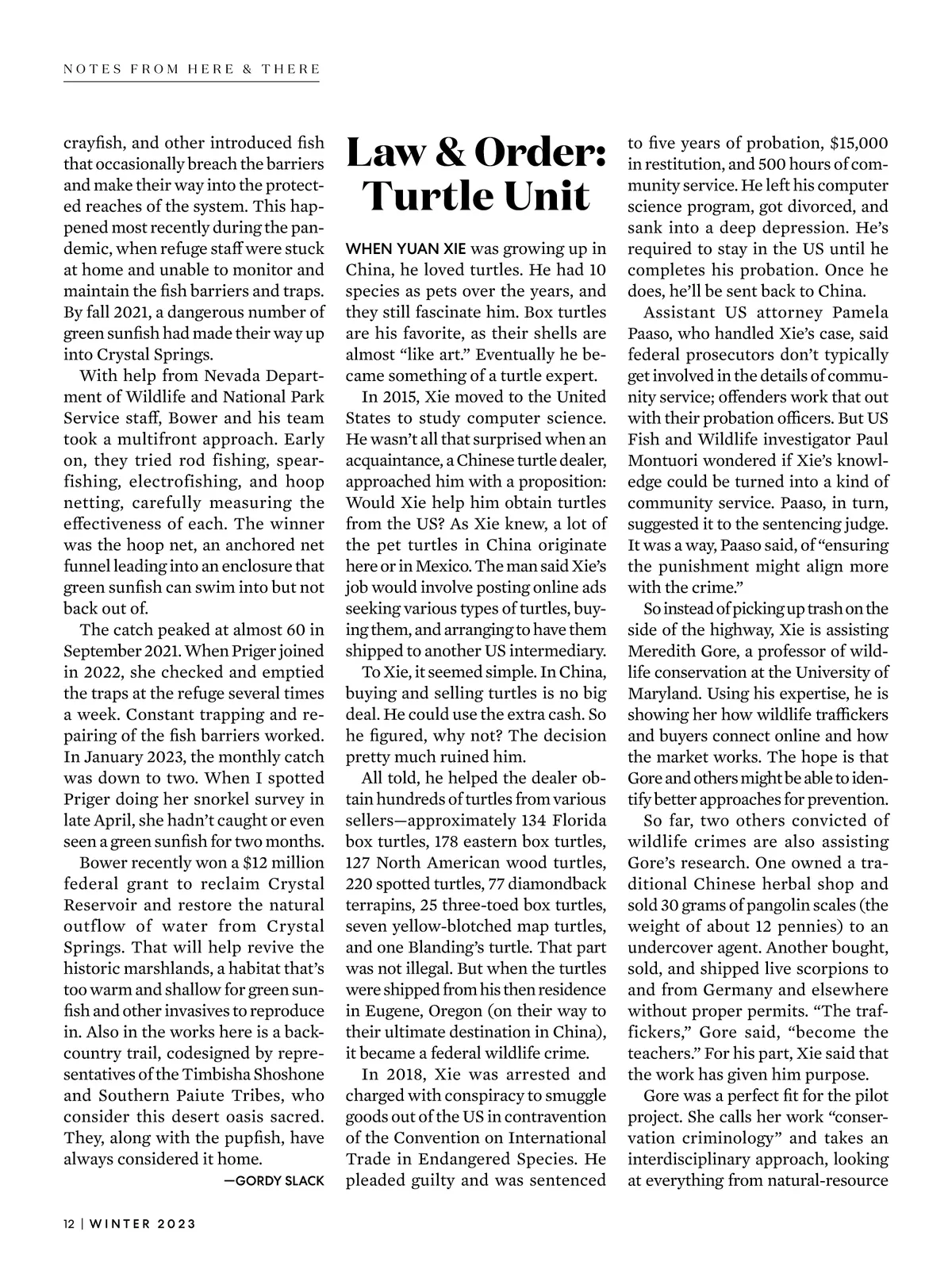 NOTES FROM HERE & THERE

crayfish, and other introduced fish that occasionally breach the barriers and make their way into the protected reaches of the system. This happened most recently during the pandemic, when refuge staff were stuck at home and unable to monitor and maintain the fish barriers and traps. By fall 2021, a dangerous number of green sunfish had made their way up into Crystal Springs.

With help from Nevada Department of Wildlife and National Park Service staff, Bower and his team took a multifront approach. Early on, they tried rod fishing, spearfishing, electrofishing, and hoop netting, carefully measuring the effectiveness of each. The winner was the hoop net, an anchored net funnel leading into an enclosure that green sunfish can swim into but not back out of.

The catch peaked at almost 60 in September 2021. When Priger joined in 2022, she checked and emptied the traps at the refuge several times a week. Constant trapping and repairing of the fish barriers worked. In January 2023, the monthly catch was down to two. When I spotted Priger doing her snorkel survey in late April, she hadn't caught or even seen a green sunfish for two months.

Bower recently won a $12 million federal grant to reclaim Crystal Reservoir and restore the natural outflow of water from Crystal Springs. That will help revive the historic marshlands, a habitat that's too warm and shallow for green sunfish and other invasives to reproduce in. Also in the works here is a backcountry trail, codesigned by representatives of the Timbisha Shoshone and Southern Paiute Tribes, who consider this desert oasis sacred. They, along with the pupfish, have always considered it home.

—GORDY SLACK

Law & Order: Turtle Unit

WHEN YUAN XIE was growing up in China, he loved turtles. He had 10 species as pets over the years, and they still fascinate him. Box turtles are his favorite, as their shells are almost "like art." Eventually he became something of a turtle expert.

In 2015, Xie moved to the United States to study computer science. He wasn't all that surprised when an acquaintance, a Chinese turtle dealer, approached him with a proposition: Would Xie help him obtain turtles from the US? As Xie knew, a lot of the pet turtles in China originate here or in Mexico. The man said Xie's job would involve posting online ads seeking various types of turtles, buying them, and arranging to have them shipped to another US intermediary.

To Xie, it seemed simple. In China, buying and selling turtles is no big deal. He could use the extra cash. So he figured, why not? The decision pretty much ruined him.

All told, he helped the dealer obtain hundreds of turtles from various sellers—approximately 134 Florida box turtles, 178 eastern box turtles, 127 North American wood turtles, 220 spotted turtles, 77 diamondback terrapins, 25 three-toed box turtles, seven yellow-blotched map turtles, and one Blanding's turtle. That part was not illegal. But when the turtles were shipped from his then residence in Eugene, Oregon (on their way to their ultimate destination in China), it became a federal wildlife crime.

In 2018, Xie was arrested and charged with conspiracy to smuggle goods out of the US in contravention of the Convention on International Trade in Endangered Species. He pleaded guilty and was sentenced to five years of probation, $15,000 in restitution, and 500 hours of community service. He left his computer science program, got divorced, and sank into a deep depression. He's required to stay in the US until he completes his probation. Once he does, he'll be sent back to China.

Assistant US attorney Pamela Paaso, who handled Xie's case, said federal prosecutors don't typically get involved in the details of community service; offenders work that out with their probation officers. But US Fish and Wildlife investigator Paul Montuori wondered if Xie's knowledge could be turned into a kind of community service. Paaso, in turn, suggested it to the sentencing judge. It was a way, Paaso said, of "ensuring the punishment might align more with the crime."

So instead of picking up trash on the side of the highway, Xie is assisting Meredith Gore, a professor of wildlife conservation at the University of Maryland. Using his expertise, he is showing her how wildlife traffickers and buyers connect online and how the market works. The hope is that Gore and others might be able to identify better approaches for prevention.

So far, two others convicted of wildlife crimes are also assisting Gore's research. One owned a traditional Chinese herbal shop and sold 30 grams of pangolin scales (the weight of about 12 pennies) to an undercover agent. Another bought, sold, and shipped live scorpions to and from Germany and elsewhere without proper permits. "The traffickers," Gore said, "become the teachers." For his part, Xie said that the work has given him purpose.

Gore was a perfect fit for the pilot project. She calls her work "conservation criminology" and takes an interdisciplinary approach, looking at everything from natural-resource

12 | WINTER 2023